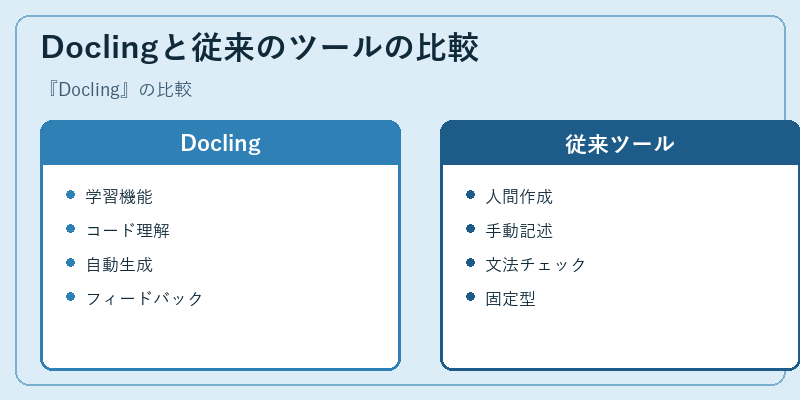 Doclingと従来のツールの比較

『Docling』の比較

Docling

- 学習機能
- コード理解
- 自動生成
- フィードバック

従来ツール

- 人間作成
- 手動記述
- 文法チェック
- 固定型